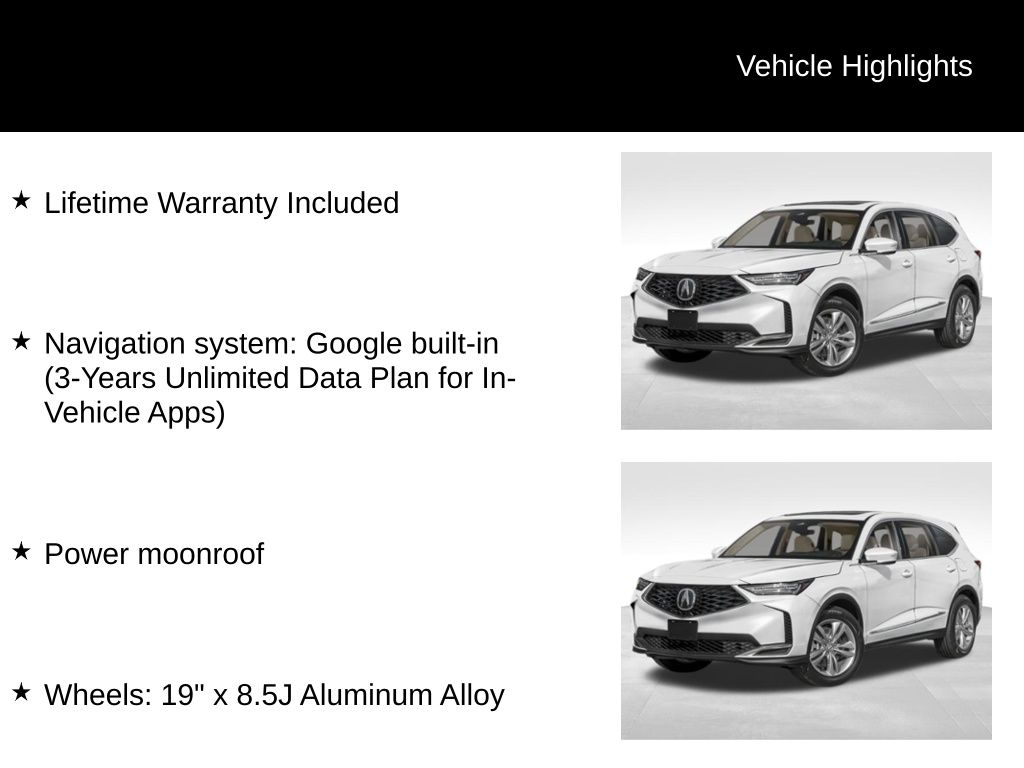 Vehicle Highlights

★ Lifetime Warranty Included

★ Navigation system: Google built-in (3-Years Unlimited Data Plan for In-Vehicle Apps)

★ Power moonroof

★ Wheels: 19" x 8.5J Aluminum Alloy